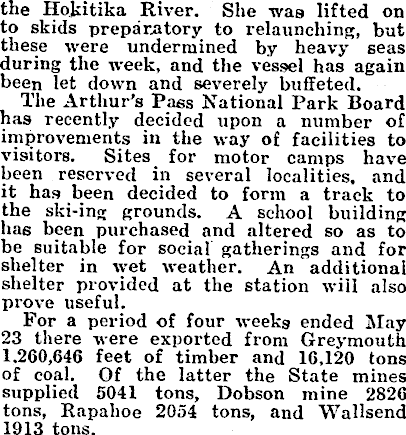 the Hokitika River. She was lifted on to skids preparatory to relaunching, but these were undermined by heavy seas during the week, and the vessel has again been let down and severely buffeted.

The Arthur's Pass National Park Board has recently decided upon a number of improvements in the way of facilities to visitors. Sites for motor camps have been reserved in several localities, and it has been decided to form a track to the ski-ing grounds. A school building has been purchased and altered so as to be suitable for social gatherings and for shelter in wet weather. An additional shelter provided at the station will also prove useful.

For a period of four weeks ended May 23 there were exported from Greymouth 1,260,646 feet of timber and 16,120 tons of coal. Of the latter the State mines supplied 5041 tons, Dobson mine 2826 tons, Rapahoe 2054 tons, and Wallsend 1913 tons.